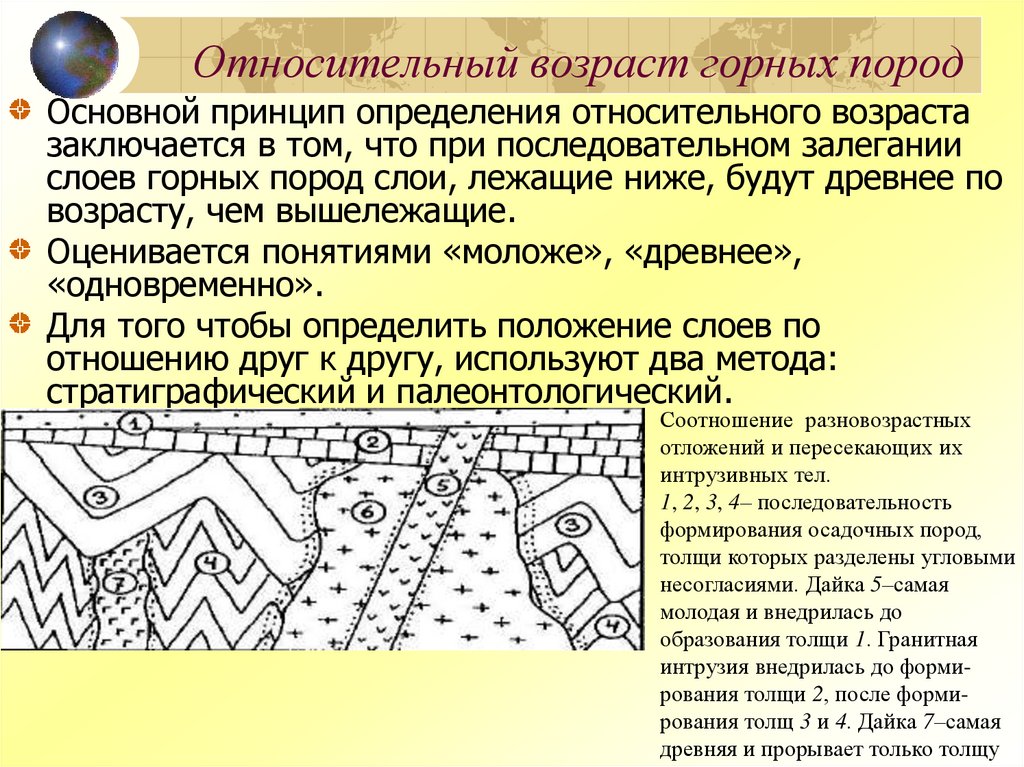 Относительный возраст горных пород

Основной принцип определения относительного возраста заключается в том, что при последовательном залегании слоев горных пород слои, лежащие ниже, будут древнее по возрасту, чем вышележащие.

Оценивается понятиями «моложе», «древнее», «одновременно».

Для того чтобы определить положение слоев по отношению друг к другу, используют два метода: стратиграфический и палеонтологический.

1
2
3
4
5
6
7
3
4

Соотношение разновозрастных отложений и пересекающих их интрузивных тел.
1, 2, 3, 4– последовательность формирования осадочных пород, толщи которых разделены угловыми несогласиями. Дайка 5–самая молодая и внедрилась до образования толщи 1. Гранитная интрузия внедрилась до формирования толщи 2, после формирования толщ 3 и 4. Дайка 7–самая древняя и прорывает только толщу